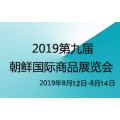 2019第九届
朝鲜国际商品展览会
2019年8月12日-8月14日